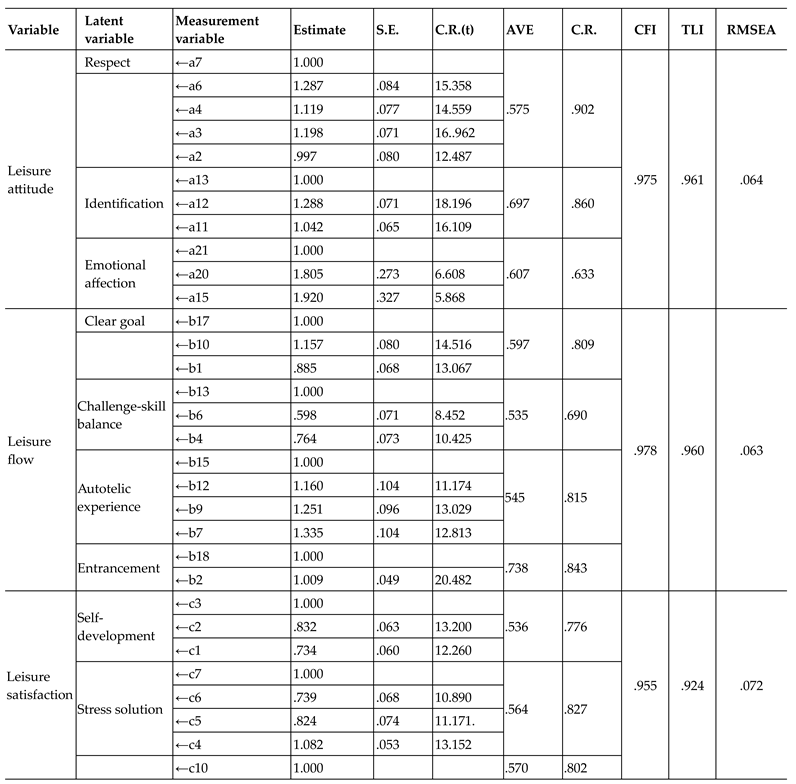 | Variable | Latent variable | Measurement variable | Estimate | S.E. | C.R.(t) | AVE | C.R. | CFI | TLI | RMSEA |
|---|---|---|---|---|---|---|---|---|---|---|
| Leisure attitude | Respect | ←a7 | 1.000 | | | .575 | .902 | .975 | .961 | .064 |
| | | ←a6 | 1.287 | .084 | 15.358 | | | | | |
| | | ←a4 | 1.119 | .077 | 14.559 | | | | | |
| | | ←a3 | 1.198 | .071 | 16..962 | | | | | |
| | | ←a2 | .997 | .080 | 12.487 | | | | | |
| | Identification | ←a13 | 1.000 | | | .697 | .860 | | | |
| | | ←a12 | 1.288 | .071 | 18.196 | | | | | |
| | | ←a11 | 1.042 | .065 | 16.109 | | | | | |
| | Emotional affection | ←a21 | 1.000 | | | .607 | .633 | | | |
| | | ←a20 | 1.805 | .273 | 6.608 | | | | | |
| | | ←a15 | 1.920 | .327 | 5.868 | | | | | |
| Leisure flow | Clear goal | ←b17 | 1.000 | | | .597 | .809 | .978 | .960 | .063 |
| | | ←b10 | 1.157 | .080 | 14.516 | | | | | |
| | | ←b1 | .885 | .068 | 13.067 | | | | | |
| | Challenge-skill balance | ←b13 | 1.000 | | | .535 | .690 | | | |
| | | ←b6 | .598 | .071 | 8.452 | | | | | |
| | | ←b4 | .764 | .073 | 10.425 | | | | | |
| | Autotelic experience | ←b15 | 1.000 | | | 545 | .815 | | | |
| | | ←b12 | 1.160 | .104 | 11.174 | | | | | |
| | | ←b9 | 1.251 | .096 | 13.029 | | | | | |
| | | ←b7 | 1.335 | .104 | 12.813 | | | | | |
| | Entrancement | ←b18 | 1.000 | | | .738 | .843 | | | |
| | | ←b2 | 1.009 | .049 | 20.482 | | | | | |
| Leisure satisfaction | Self-development | ←c3 | 1.000 | | | .536 | .776 | .955 | .924 | .072 |
| | | ←c2 | .832 | .063 | 13.200 | | | | | |
| | | ←c1 | .734 | .060 | 12.260 | | | | | |
| | Stress solution | ←c7 | 1.000 | | | .564 | .827 | | | |
| | | ←c6 | .739 | .068 | 10.890 | | | | | |
| | | ←c5 | .824 | .074 | 11.171. | | | | | |
| | | ←c4 | 1.082 | .053 | 13.152 | | | | | |
| | | ←c10 | 1.000 | | | .570 | .802 | | | |